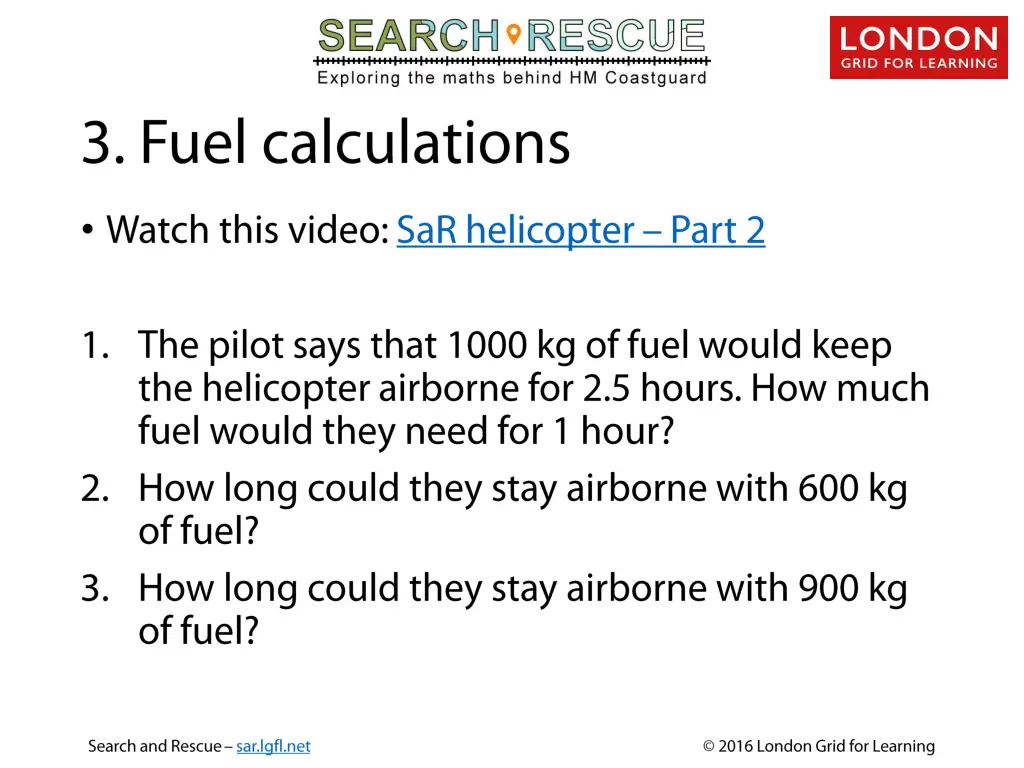 SEARCH RESCUE
Exploring the maths behind HM Coastguard

LONDON
GRID FOR LEARNING

3. Fuel calculations

• Watch this video: SaR helicopter – Part 2

1. The pilot says that 1000 kg of fuel would keep the helicopter airborne for 2.5 hours. How much fuel would they need for 1 hour?
2. How long could they stay airborne with 600 kg of fuel?
3. How long could they stay airborne with 900 kg of fuel?

Search and Rescue – sar.lgfl.net

© 2016 London Grid for Learning